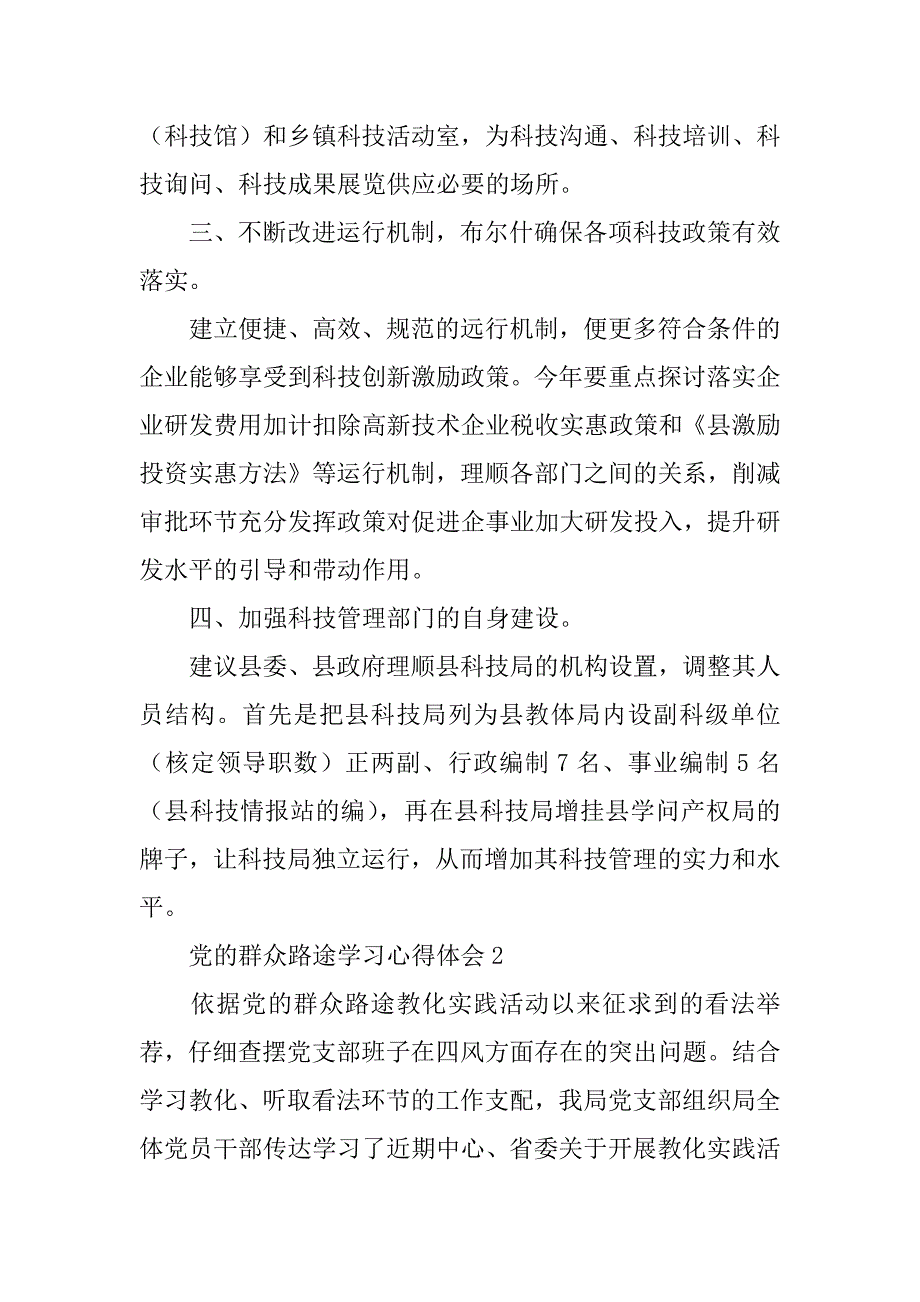 （科技馆）和乡镇科技活动室，为科技沟通、科技培训、科技询问、科技成果展览供应必要的场所。

三、不断改进运行机制，布尔什确保各项科技政策有效落实。

建立便捷、高效、规范的远行机制，便更多符合条件的企业能够享受到科技创新激励政策。今年要重点探讨落实企业研发费用加计扣除高新技术企业税收实惠政策和《县激励投资实惠方法》等运行机制，理顺各部门之间的关系，削减审批环节充分发挥政策对促进企事业加大研发投入，提升研发水平的引导和带动作用。

四、加强科技管理部门的自身建设。

建议县委、县政府理顺县科技局的机构设置，调整其人员结构。首先是把县科技局列为县教体局内设副科级单位（核定领导职数）正两副、行政编制 7 名、事业编制 5 名（县科技情报站的编），再在县科技局增挂县学问产权局的牌子，让科技局独立运行，从而增加其科技管理的实力和水平。

党的群众路途学习心得体会 2

依据党的群众路途教化实践活动以来征求到的看法举荐，仔细查摆党支部班子在四风方面存在的突出问题。结合学习教化、听取看法环节的工作支配，我局党支部组织局全体党员干部传达学习了近期中心、省委关于开展教化实践活